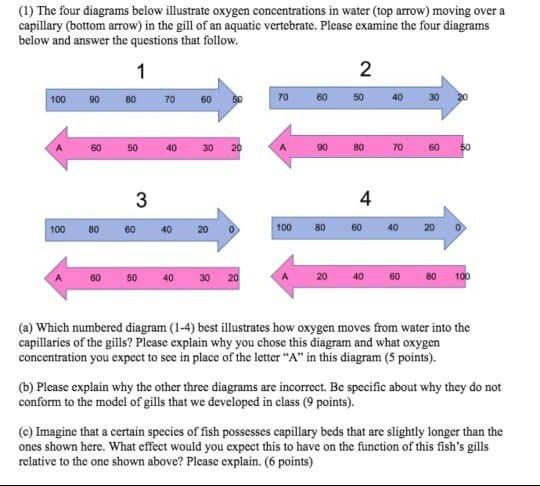 (1) The four diagrams below illustrate oxygen concentrations in water (top arrow) moving over a capillary (bottom arrow) in the gill of an aquatic vertebrate. Please examine the four diagrams below and answer the questions that follow.

1

100 90 80 70 60 50

A 60 50 40 30 20

2

70 60 50 40 30 20

A 90 80 70 60 50

3

100 80 60 40 20 0

A 60 50 40 30 20

4

100 80 60 40 20 0

A 20 40 60 80 100

(a) Which numbered diagram (1-4) best illustrates how oxygen moves from water into the capillaries of the gills? Please explain why you chose this diagram and what oxygen concentration you expect to see in place of the letter "A" in this diagram (5 points).

(b) Please explain why the other three diagrams are incorrect. Be specific about why they do not conform to the model of gills that we developed in class (9 points).

(c) Imagine that a certain species of fish possesses capillary beds that are slightly longer than the ones shown here. What effect would you expect this to have on the function of this fish's gills relative to the one shown above? Please explain. (6 points)